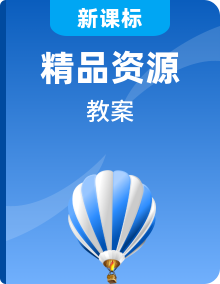 新课标

精品资源

教案